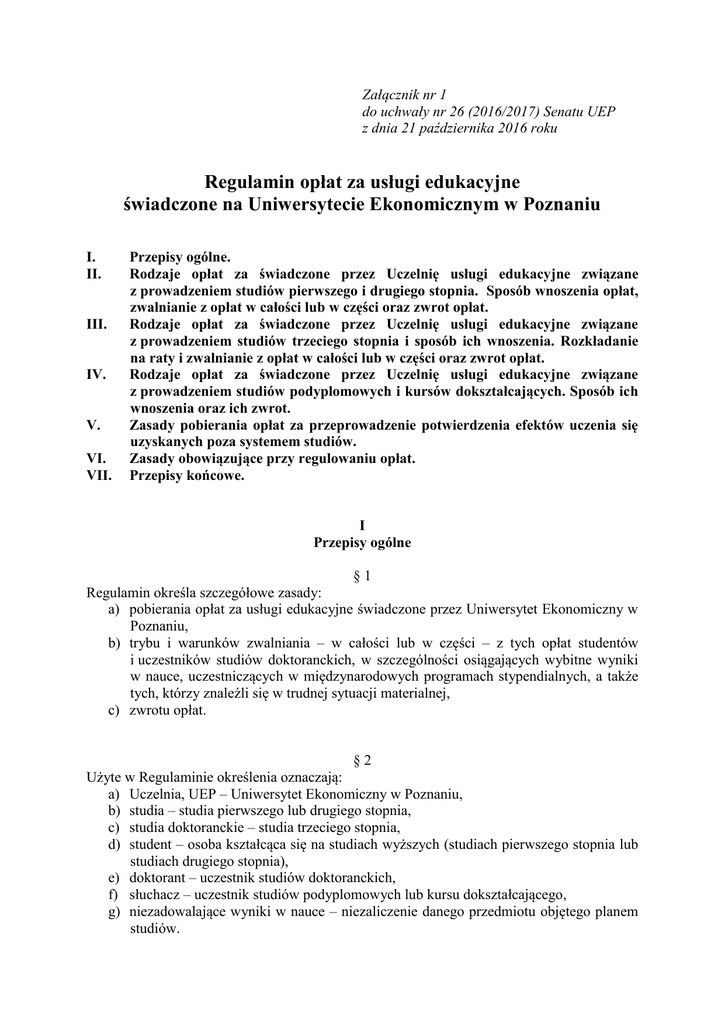 Załącznik nr 1
do uchwały nr 26 (2016/2017) Senatu UEP
z dnia 21 października 2016 roku

Regulamin opłat za usługi edukacyjne
świadczone na Uniwersytecie Ekonomicznym w Poznaniu

I. Przepisy ogólne.
II. Rodzaje opłat za świadczone przez Uczelnię usługi edukacyjne związane z prowadzeniem studiów pierwszego i drugiego stopnia. Sposób wnoszenia opłat, zwalnianie z opłat w całości lub w części oraz zwrot opłat.
III. Rodzaje opłat za świadczone przez Uczelnię usługi edukacyjne związane z prowadzeniem studiów trzeciego stopnia i sposób ich wnoszenia. Rozkładanie na raty i zwalnianie z opłat w całości lub w części oraz zwrot opłat.
IV. Rodzaje opłat za świadczone przez Uczelnię usługi edukacyjne związane z prowadzeniem studiów podyplomowych i kursów dokształcających. Sposób ich wnoszenia oraz ich zwrot.
V. Zasady pobierania opłat za przeprowadzenie potwierdzenia efektów uczenia się uzyskanych poza systemem studiów.
VI. Zasady obowiązujące przy regulowaniu opłat.
VII. Przepisy końcowe.

I
Przepisy ogólne

§ 1
Regulamin określa szczegółowe zasady:
a) pobierania opłat za usługi edukacyjne świadczone przez Uniwersytet Ekonomiczny w Poznaniu,
b) trybu i warunków zwalniania – w całości lub w części – z tych opłat studentów i uczestników studiów doktoranckich, w szczególności osiągających wybitne wyniki w nauce, uczestniczących w międzynarodowych programach stypendialnych, a także tych, którzy znaleźli się w trudnej sytuacji materialnej,
c) zwrotu opłat.

§ 2
Użyte w Regulaminie określenia oznaczają:
a) Uczelnia, UEP – Uniwersytet Ekonomiczny w Poznaniu,
b) studia – studia pierwszego lub drugiego stopnia,
c) studia doktoranckie – studia trzeciego stopnia,
d) student – osoba kształcąca się na studiach wyższych (studiach pierwszego stopnia lub studiach drugiego stopnia),
e) doktorant – uczestnik studiów doktoranckich,
f) słuchacz – uczestnik studiów podyplomowych lub kursu dokształcającego,
g) niezadowalające wyniki w nauce – niezaliczenie danego przedmiotu objętego planem studiów.